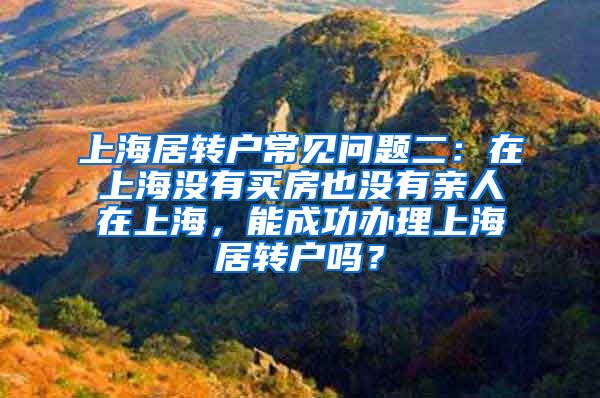 上海居转户常见问题二：在上海没有买房也没有亲人在上海，能成功办理上海居转户吗？